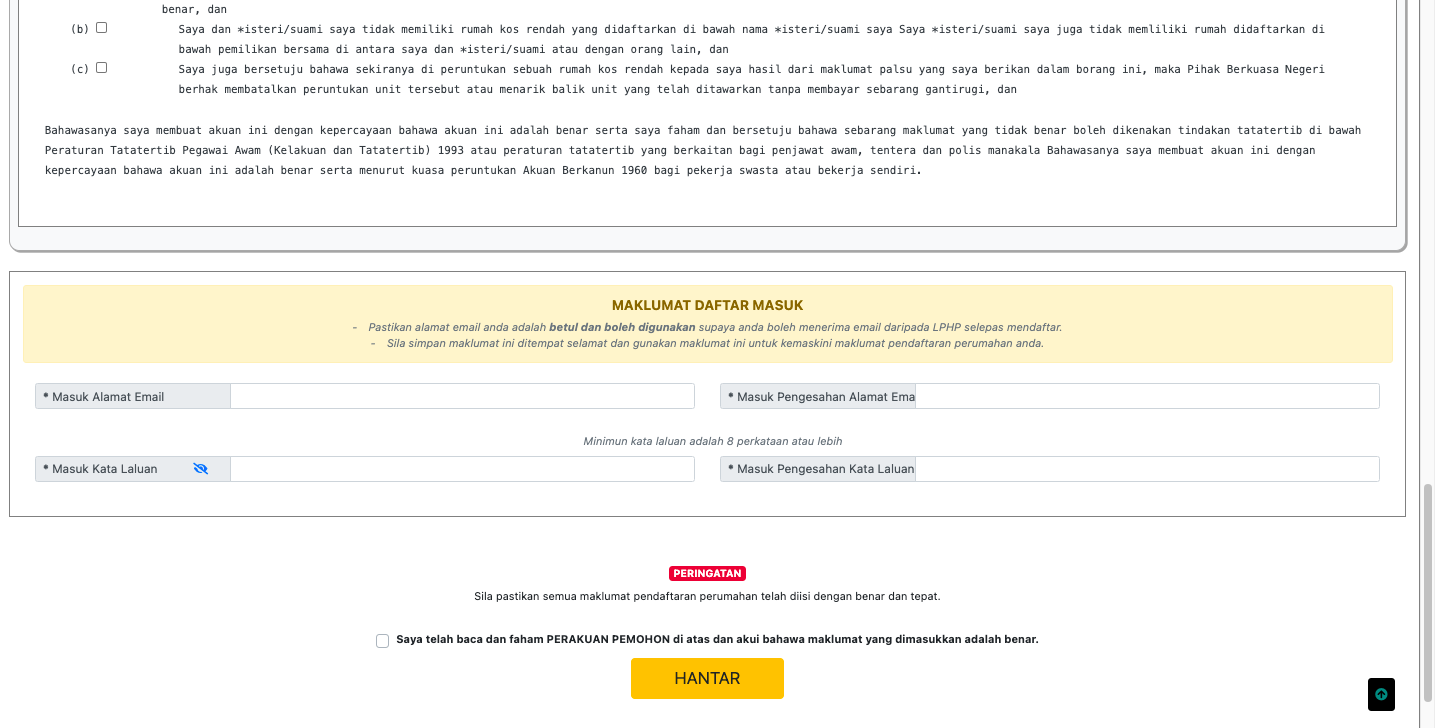 benar, dan

(b) Saya dan *isteri/suami saya tidak memiliki rumah kos rendah yang didaftarkan di bawah nama *isteri/suami saya Saya *isteri/suami saya juga tidak memliliki rumah didaftarkan di bawah pemilikan bersama di antara saya dan *isteri/suami atau dengan orang lain, dan

(c) Saya juga bersetuju bahawa sekiranya di peruntukan sebuah rumah kos rendah kepada saya hasil dari maklumat palsu yang saya berikan dalam borang ini, maka Pihak Berkuasa Negeri berhak membatalkan peruntukan unit tersebut atau menarik balik unit yang telah ditawarkan tanpa membayar sebarang gantirugi, dan

Bahawasanya saya membuat akuan ini dengan kepercayaan bahawa akuan ini adalah benar serta saya faham dan bersetuju bahawa sebarang maklumat yang tidak benar boleh dikenakan tindakan tatatertib di bawah Peraturan Tatatertib Pegawai Awam (Kelakuan dan Tatatertib) 1993 atau peraturan tatatertib yang berkaitan bagi penjawat awam, tentera dan polis manakala Bahawasanya saya membuat akuan ini dengan kepercayaan bahawa akuan ini adalah benar serta menurut kuasa peruntukan Akuan Berkanun 1960 bagi pekerja swasta atau bekerja sendiri.

MAKLUMAT DAFTAR MASUK

- Pastikan alamat email anda adalah betul dan boleh digunakan supaya anda boleh menerima email daripada LPHP selepas mendaftar.
- Sila simpan maklumat ini ditempat selamat dan gunakan maklumat ini untuk kemaskini maklumat pendaftaran perumahan anda.

* Masuk Alamat Email

* Masuk Pengesahan Alamat Ema

Minimun kata laluan adalah 8 perkataan atau lebih

* Masuk Kata Laluan

* Masuk Pengesahan Kata Laluan

PERINGATAN

Sila pastikan semua maklumat pendaftaran perumahan telah diisi dengan benar dan tepat.

Saya telah baca dan faham PERAKUAN PEMOHON di atas dan akui bahawa maklumat yang dimasukkan adalah benar.

HANTAR